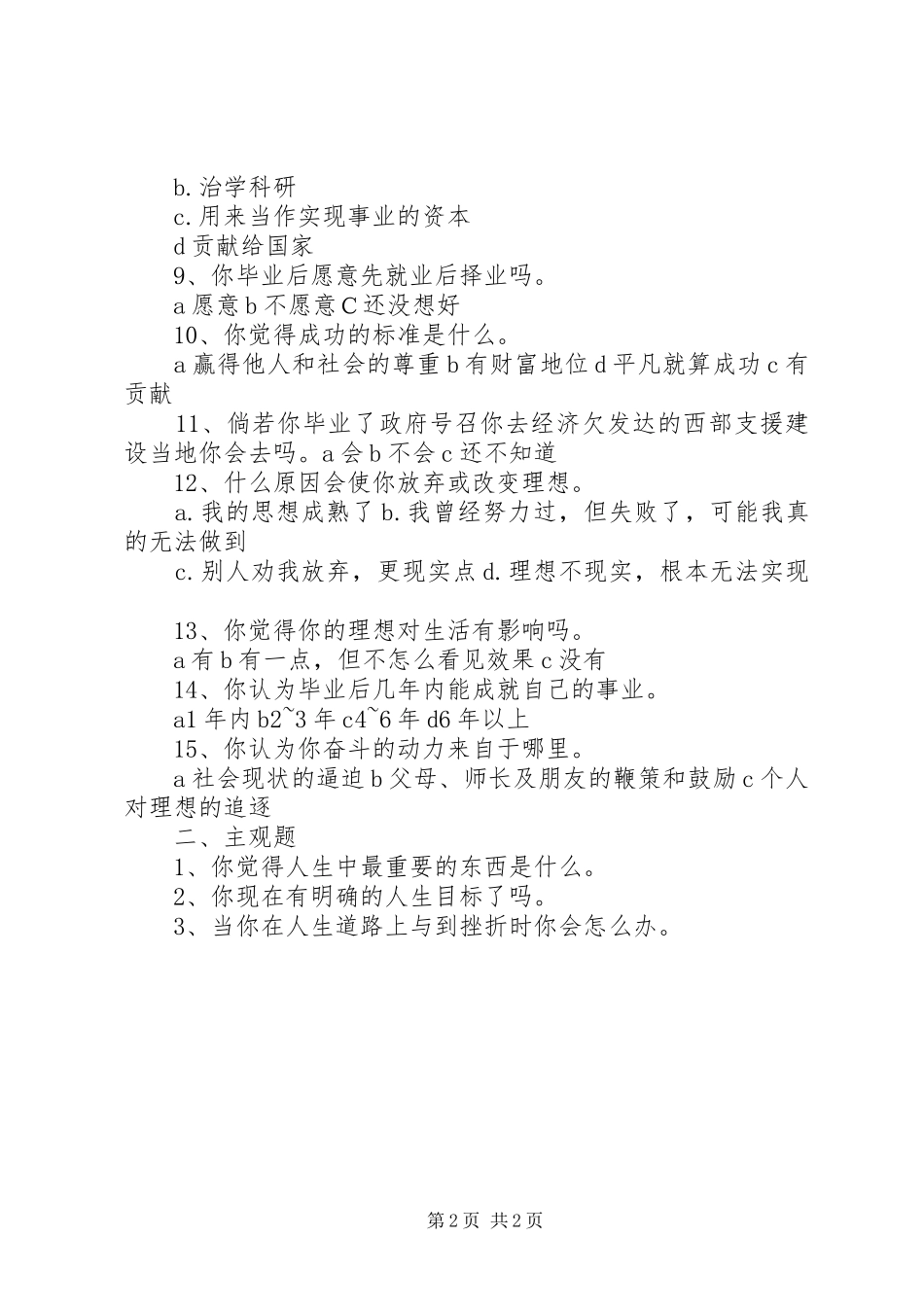 b.治学科研

c.用来当作实现事业的资本

d贡献给国家

9、你毕业后愿意先就业后择业吗。

a愿意b不愿意C还没想好

10、你觉得成功的标准是什么。

a赢得他人和社会的尊重b有财富地位d平凡就算成功c有贡献

11、倘若你毕业了政府号召你去经济欠发达的西部支援建设当地你会去吗。a会b不会c还不知道

12、什么原因会使你放弃或改变理想。

a.我的思想成熟了b.我曾经努力过，但失败了，可能我真的无法做到

c.别人劝我放弃，更现实点d.理想不现实，根本无法实现

13、你觉得你的理想对生活有影响吗。

a有b有一点，但不怎么看见效果c没有

14、你认为毕业后几年内能成就自己的事业。

a1年内b2~3年c4~6年d6年以上

15、你认为你奋斗的动力来自于哪里。

a社会现状的逼迫b父母、师长及朋友的鞭策和鼓励c个人对理想的追逐

二、主观题

1、你觉得人生中最重要的东西是什么。

2、你现在有明确的人生目标了吗。

3、当你在人生道路上与到挫折时你会怎么办。

第2页 共2页